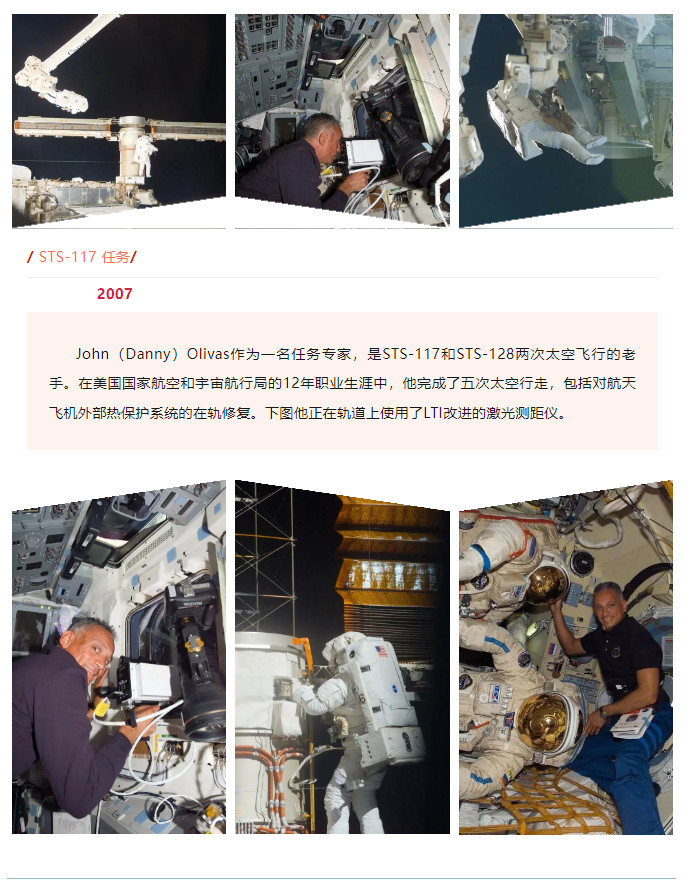 / STS-117 任务/

2007

John（Danny）Olivas作为一名任务专家，是STS-117和STS-128两次太空飞行的老手。在美国国家航空和宇宙航行局的12年职业生涯中，他完成了五次太空行走，包括对航天飞机外部热保护系统的在轨修复。下图他正在轨道上使用了LTI改进的激光测距仪。